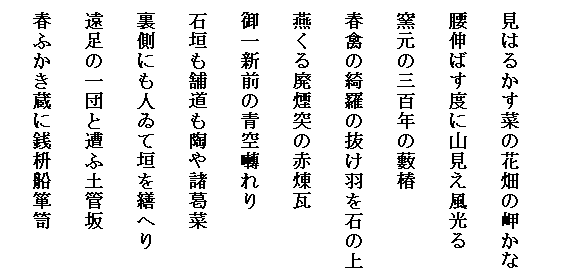 見はるかす菜の花畑の岬かな

腰伸ばす度に山見え風光る

窯元の三百年の藪椿

春禽の綺羅の抜け羽を石の上

燕くる廃煙突の赤煉瓦

御一新前の青空囀れり

石垣も舗道も陶や諸葛菜

裏側にも人ゐて垣を繕へり

遠足の一団と遭ふ土管坂

春ふかき蔵に銭枡船箪笥